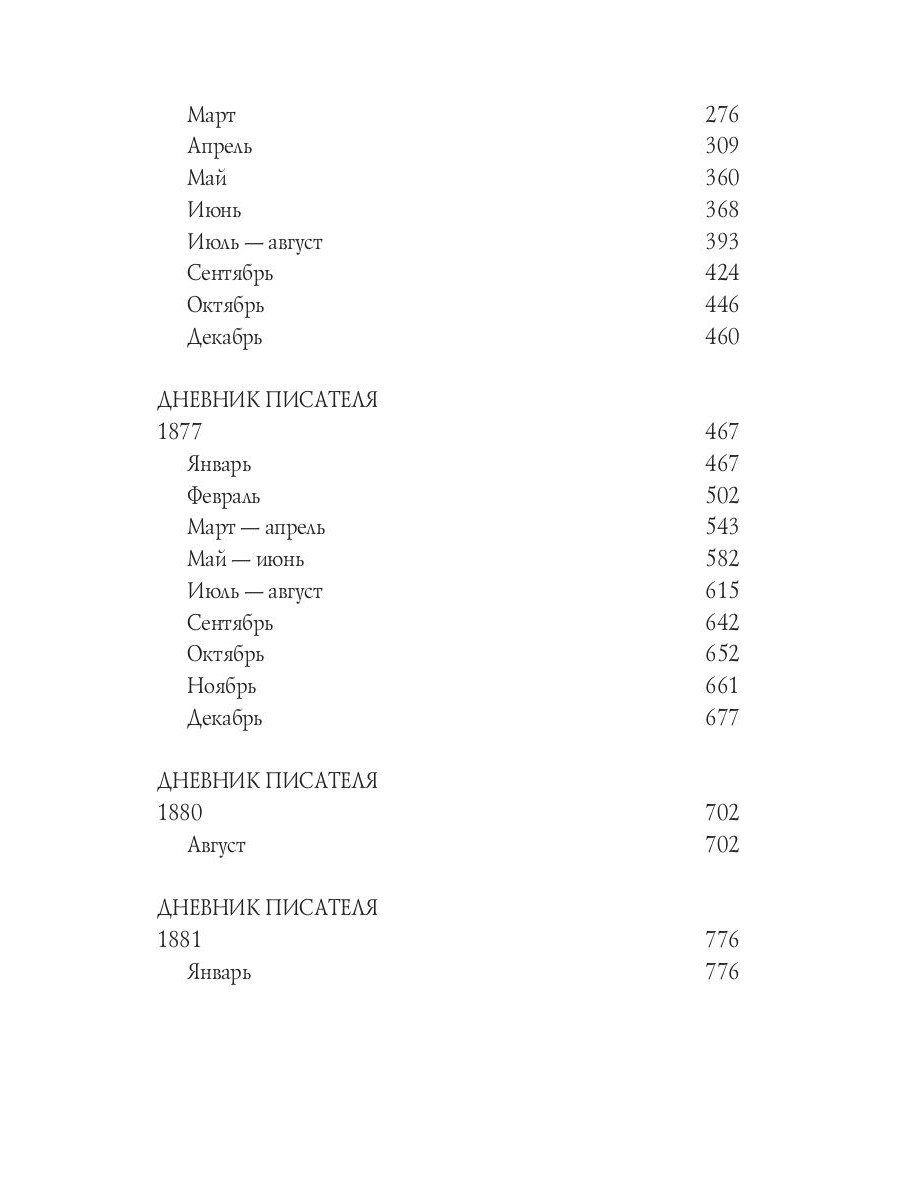 Март 276
Апрель 309
Май 360
Июнь 368
Июль — август 393
Сентябрь 424
Октябрь 446
Декабрь 460

ДНЕВНИК ПИСАТЕЛЯ
1877 467
Январь 467
Февраль 502
Март — апрель 543
Май — июнь 582
Июль — август 615
Сентябрь 642
Октябрь 652
Ноябрь 661
Декабрь 677

ДНЕВНИК ПИСАТЕЛЯ
1880 702
Август 702

ДНЕВНИК ПИСАТЕЛЯ
1881 776
Январь 776